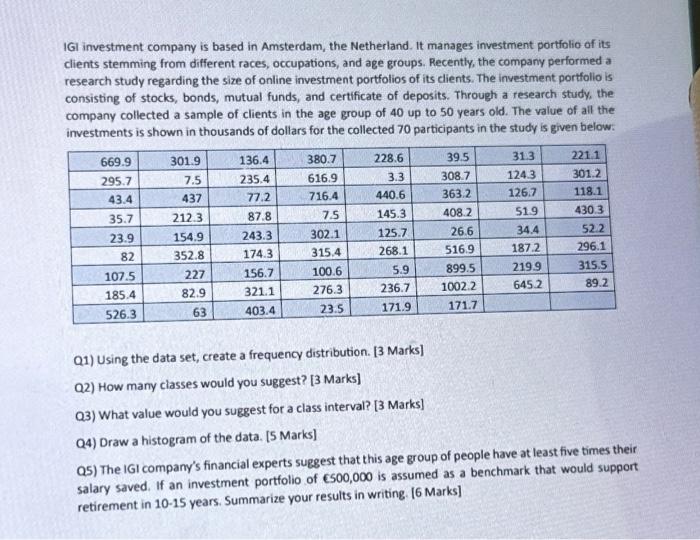 IGI investment company is based in Amsterdam, the Netherland. It manages investment portfolio of its clients stemming from different races, occupations, and age groups. Recently, the company performed a research study regarding the size of online investment portfolios of its clients. The investment portfolio is consisting of stocks, bonds, mutual funds, and certificate of deposits. Through a research study, the company collected a sample of clients in the age group of 40 up to 50 years old. The value of all the investments is shown in thousands of dollars for the collected 70 participants in the study is given below:

| 669.9 | 301.9 | 136.4 | 380.7 | 228.6 | 39.5 | 31.3 | 221.1 |
|---|---|---|---|---|---|---|---|
| 295.7 | 7.5 | 235.4 | 616.9 | 3.3 | 308.7 | 124.3 | 301.2 |
| 43.4 | 437 | 77.2 | 716.4 | 440.6 | 363.2 | 126.7 | 118.1 |
| 35.7 | 212.3 | 87.8 | 7.5 | 145.3 | 408.2 | 51.9 | 430.3 |
| 23.9 | 154.9 | 243.3 | 302.1 | 125.7 | 26.6 | 34.4 | 52.2 |
| 82 | 352.8 | 174.3 | 315.4 | 268.1 | 516.9 | 187.2 | 296.1 |
| 107.5 | 227 | 156.7 | 100.6 | 5.9 | 899.5 | 219.9 | 315.5 |
| 185.4 | 82.9 | 321.1 | 276.3 | 236.7 | 1002.2 | 645.2 | 89.2 |
| 526.3 | 63 | 403.4 | 23.5 | 171.9 | 171.7 | | |

Q1) Using the data set, create a frequency distribution. [3 Marks]

Q2) How many classes would you suggest? [3 Marks]

Q3) What value would you suggest for a class interval? [3 Marks]

Q4) Draw a histogram of the data. [5 Marks]

Q5) The IGI company's financial experts suggest that this age group of people have at least five times their salary saved. If an investment portfolio of €500,000 is assumed as a benchmark that would support retirement in 10-15 years. Summarize your results in writing. [6 Marks]